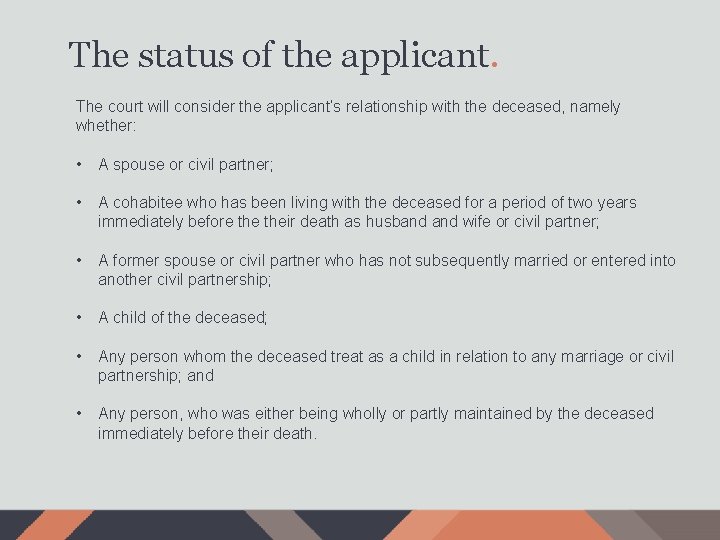 The status of the applicant.

The court will consider the applicant's relationship with the deceased, namely whether:

• A spouse or civil partner;

• A cohabitee who has been living with the deceased for a period of two years immediately before the their death as husband and wife or civil partner;

• A former spouse or civil partner who has not subsequently married or entered into another civil partnership;

• A child of the deceased;

• Any person whom the deceased treat as a child in relation to any marriage or civil partnership; and

• Any person, who was either being wholly or partly maintained by the deceased immediately before their death.